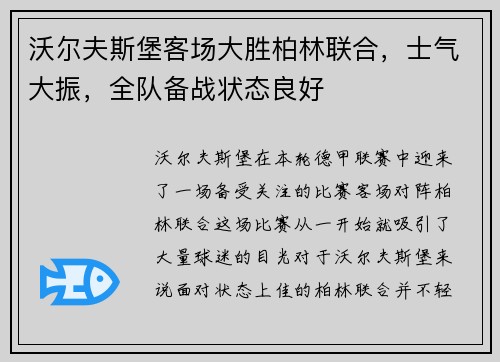 沃尔夫斯堡客场大胜柏林联合，士气大振，全队备战状态良好

沃尔夫斯堡在本轮德甲联赛中迎来了一场备受关注的比赛客场对阵柏林联合这场比赛从一开始就吸引了大量球迷的目光对于沃尔夫斯堡来说面对状态上佳的柏林联合并不轻